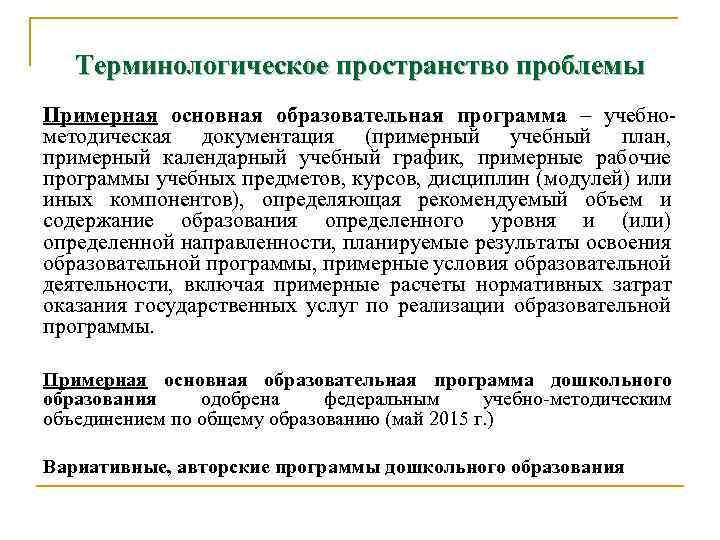 Терминологическое пространство проблемы

Примерная основная образовательная программа – учебно-методическая документация (примерный учебный план, примерный календарный учебный график, примерные рабочие программы учебных предметов, курсов, дисциплин (модулей) или иных компонентов), определяющая рекомендуемый объем и содержание образования определенного уровня и (или) определенной направленности, планируемые результаты освоения образовательной программы, примерные условия образовательной деятельности, включая примерные расчеты нормативных затрат оказания государственных услуг по реализации образовательной программы.

Примерная основная образовательная программа дошкольного образования одобрена федеральным учебно-методическим объединением по общему образованию (май 2015 г.)

Вариативные, авторские программы дошкольного образования